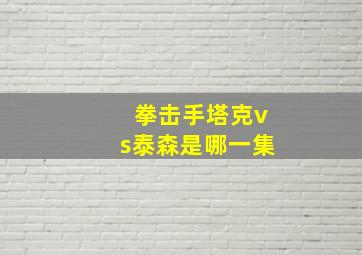 拳击手塔克vs泰森是哪一集